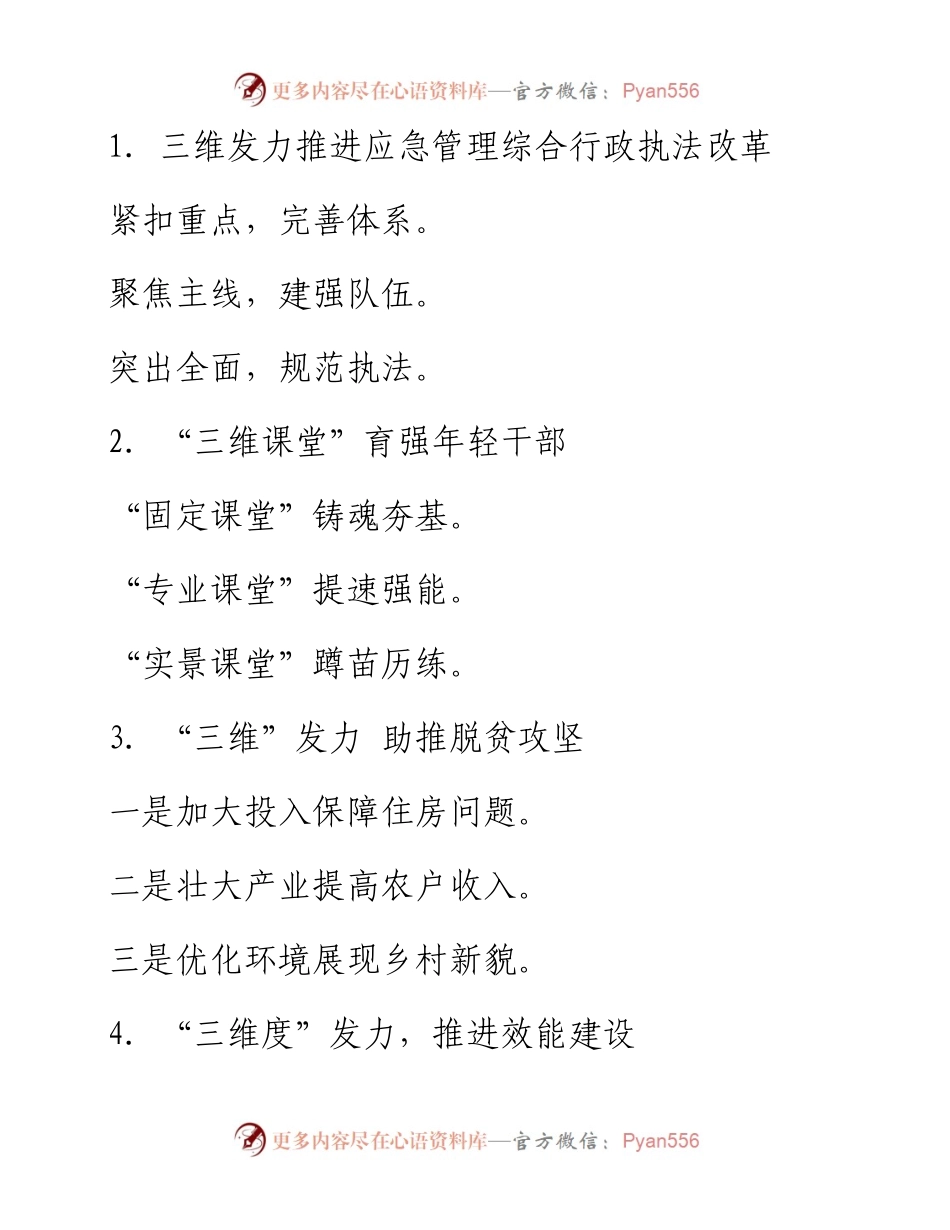 更多内容尽在心语资料库—官方微信：Pyan556

1. 三维发力推进应急管理综合行政执法改革

紧扣重点，完善体系。

聚焦主线，建强队伍。

突出全面，规范执法。

2. “三维课堂”育强年轻干部

“固定课堂”铸魂夯基。

“专业课堂”提速强能。

“实景课堂”蹲苗历练。

3. “三维”发力 助推脱贫攻坚

一是加大投入保障住房问题。

二是壮大产业提高农户收入。

三是优化环境展现乡村新貌。

4. “三维度”发力，推进效能建设

更多内容尽在心语资料库—官方微信：Pyan556